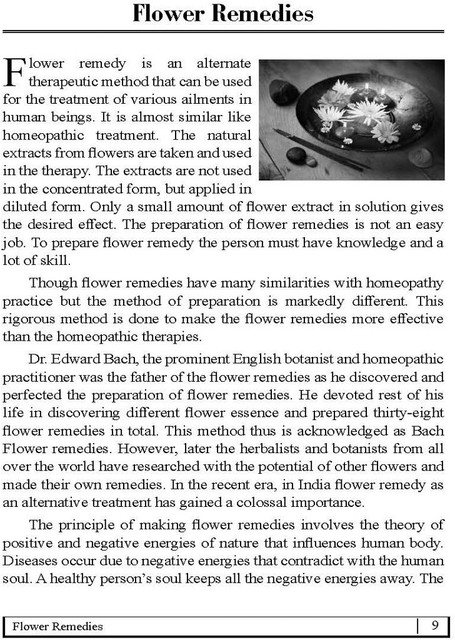 Flower Remedies

Flower remedy is an alternate therapeutic method that can be used for the treatment of various ailments in human beings. It is almost similar like homeopathic treatment. The natural extracts from flowers are taken and used in the therapy. The extracts are not used in the concentrated form, but applied in diluted form. Only a small amount of flower extract in solution gives the desired effect. The preparation of flower remedies is not an easy job. To prepare flower remedy the person must have knowledge and a lot of skill.

Though flower remedies have many similarities with homeopathy practice but the method of preparation is markedly different. This rigorous method is done to make the flower remedies more effective than the homeopathic therapies.

Dr. Edward Bach, the prominent English botanist and homeopathic practitioner was the father of the flower remedies as he discovered and perfected the preparation of flower remedies. He devoted rest of his life in discovering different flower essence and prepared thirty-eight flower remedies in total. This method thus is acknowledged as Bach Flower remedies. However, later the herbalists and botanists from all over the world have researched with the potential of other flowers and made their own remedies. In the recent era, in India flower remedy as an alternative treatment has gained a colossal importance.

The principle of making flower remedies involves the theory of positive and negative energies of nature that influences human body. Diseases occur due to negative energies that contradict with the human soul. A healthy person's soul keeps all the negative energies away. The

Flower Remedies 9